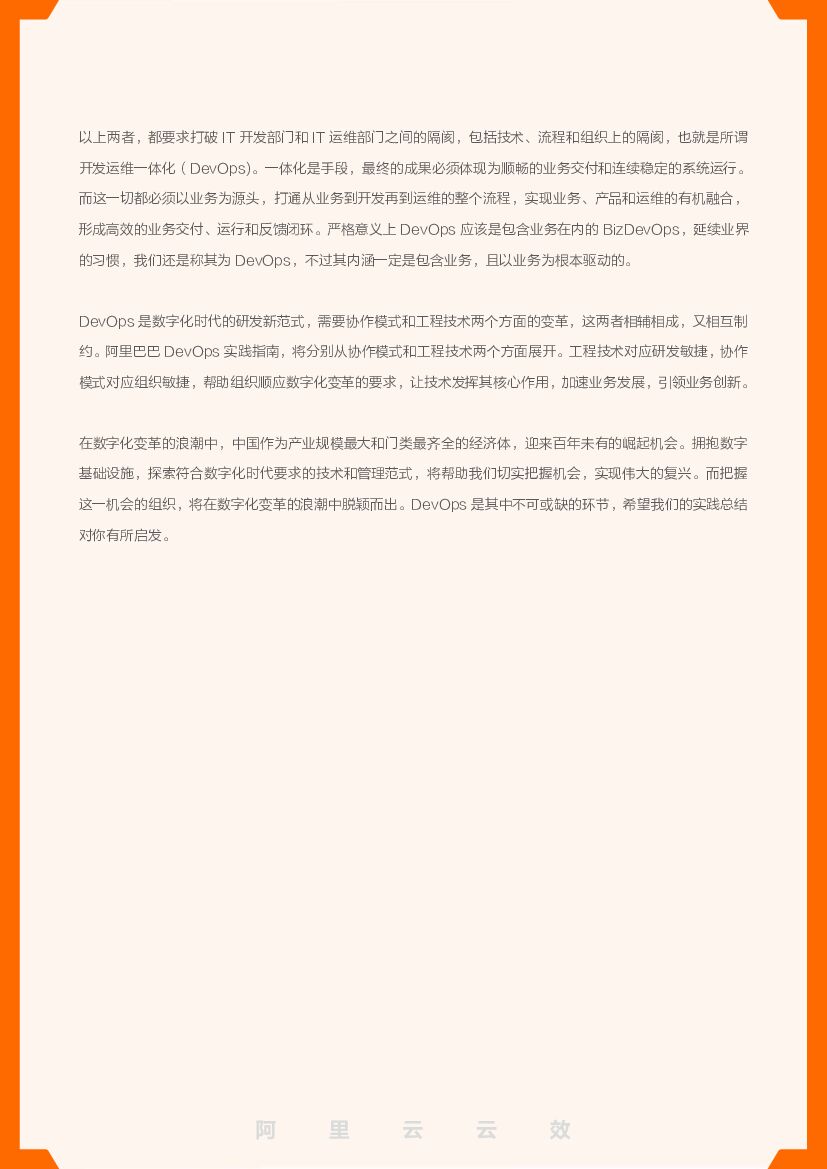 以上两者，都要求打破 IT 开发部门和 IT 运维部门之间的隔阂，包括技术、流程和组织上的隔阂，也就是所谓开发运维一体化（DevOps）。一体化是手段，最终的成果必须体现为顺畅的业务交付和连续稳定的系统运行。而这一切都必须以业务为源头，打通从业务到开发再到运维的整个流程，实现业务、产品和运维的有机融合，形成高效的业务交付、运行和反馈闭环。严格意义上 DevOps 应该是包含业务在内的 BizDevOps，延续业界的习惯，我们还是称其为 DevOps，不过其内涵一定是包含业务，且以业务为根本驱动的。

DevOps 是数字化时代的研发新范式，需要协作模式和工程技术两个方面的变革，这两者相辅相成，又相互制约。阿里巴巴 DevOps 实践指南，将分别从协作模式和工程技术两个方面展开。工程技术对应研发敏捷，协作模式对应组织敏捷，帮助组织顺应数字化变革的要求，让技术发挥其核心作用，加速业务发展，引领业务创新。

在数字化变革的浪潮中，中国作为产业规模最大和门类最齐全的经济体，迎来百年未有的崛起机会。拥抱数字基础设施，探索符合数字化时代要求的技术和管理范式，将帮助我们切实把握机会，实现伟大的复兴。而把握这一机会的组织，将在数字化变革的浪潮中脱颖而出。DevOps 是其中不可或缺的环节，希望我们的实践总结对你有所启发。

阿 里 云 云 效